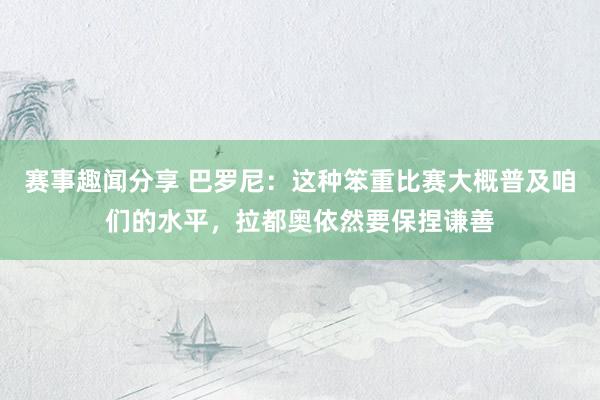 赛事趣闻分享 巴罗尼：这种笨重比赛大概普及咱们的水平，拉都奥依然要保捏谦善